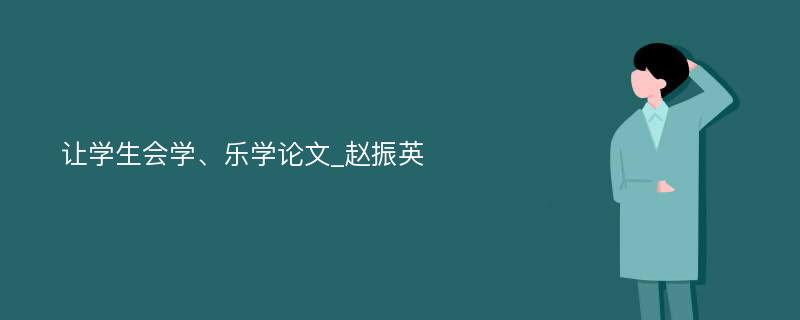 让学生会学、乐学论文_赵振英